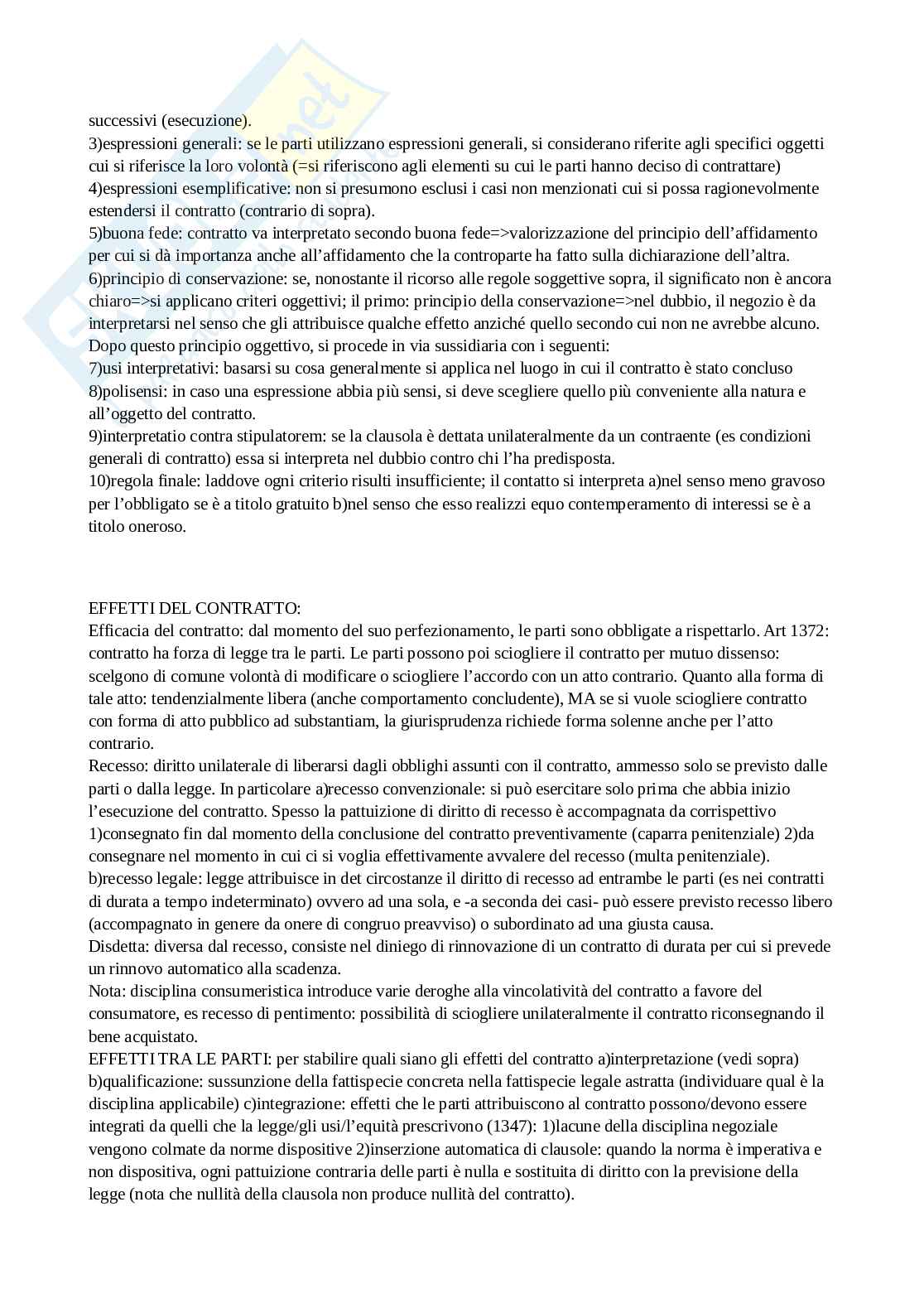 successivi (esecuzione).
3)espressioni generali: se le parti utilizzano espressioni generali, si considerano riferite agli specifici oggetti cui si riferisce la loro volontà (=si riferiscono agli elementi su cui le parti hanno deciso di contrattare)
4)espressioni esemplificative: non si presumono esclusi i casi non menzionati cui si possa ragionevolmente estendersi il contratto (contrario di sopra).
5)buona fede: contratto va interpretato secondo buona fede=>valorizzazione del principio dell'affidamento per cui si dà importanza anche all'affidamento che la controparte ha fatto sulla dichiarazione dell'altra.
6)principio di conservazione: se, nonostante il ricorso alle regole soggettive sopra, il significato non è ancora chiaro=>si applicano criteri oggettivi; il primo: principio della conservazione=>nel dubbio, il negozio è da interpretarsi nel senso che gli attribuisce qualche effetto anziché quello secondo cui non ne avrebbe alcuno.
Dopo questo principio oggettivo, si procede in via sussidiaria con i seguenti:
7)usi interpretativi: basarsi su cosa generalmente si applica nel luogo in cui il contratto è stato concluso
8)polisensi: in caso una espressione abbia più sensi, si deve scegliere quello più conveniente alla natura e all'oggetto del contratto.
9)interpretatio contra stipulatorem: se la clausola è dettata unilateralmente da un contraente (es condizioni generali di contratto) essa si interpreta nel dubbio contro chi l'ha predisposta.
10)regola finale: laddove ogni criterio risulti insufficiente; il contatto si interpreta a)nel senso meno gravoso per l'obbligato se è a titolo gratuito b)nel senso che esso realizzi equo contemperamento di interessi se è a titolo oneroso.

EFFETTI DEL CONTRATTO:
Efficacia del contratto: dal momento del suo perfezionamento, le parti sono obbligate a rispettarlo. Art 1372: contratto ha forza di legge tra le parti. Le parti possono poi sciogliere il contratto per mutuo dissenso: scelgono di comune volontà di modificare o sciogliere l'accordo con un atto contrario. Quanto alla forma di tale atto: tendenzialmente libera (anche comportamento concludente), MA se si vuole sciogliere contratto con forma di atto pubblico ad substantiam, la giurisprudenza richiede forma solenne anche per l'atto contrario.
Recesso: diritto unilaterale di liberarsi dagli obblighi assunti con il contratto, ammesso solo se previsto dalle parti o dalla legge. In particolare a)recesso convenzionale: si può esercitare solo prima che abbia inizio l'esecuzione del contratto. Spesso la pattuizione di diritto di recesso è accompagnata da corrispettivo 1)consegnato fin dal momento della conclusione del contratto preventivamente (caparra penitenziale) 2)da consegnare nel momento in cui ci si voglia effettivamente avvalere del recesso (multa penitenziale).
b)recesso legale: legge attribuisce in det circostanze il diritto di recesso ad entrambe le parti (es nei contratti di durata a tempo indeterminato) ovvero ad una sola, e -a seconda dei casi- può essere previsto recesso libero (accompagnato in genere da onere di congruo preavviso) o subordinato ad una giusta causa.
Disdetta: diversa dal recesso, consiste nel diniego di rinnovazione di un contratto di durata per cui si prevede un rinnovo automatico alla scadenza.
Nota: disciplina consumeristica introduce varie deroghe alla vincolatività del contratto a favore del consumatore, es recesso di pentimento: possibilità di sciogliere unilateralmente il contratto riconsegnando il bene acquistato.
EFFETTI TRA LE PARTI: per stabilire quali siano gli effetti del contratto a)interpretazione (vedi sopra) b)qualificazione: sussunzione della fattispecie concreta nella fattispecie legale astratta (individuare qual è la disciplina applicabile) c)integrazione: effetti che le parti attribuiscono al contratto possono/devono essere integrati da quelli che la legge/gli usi/l'equità prescrivono (1347): 1)lacune della disciplina negoziale vengono colmate da norme dispositive 2)inserzione automatica di clausole: quando la norma è imperativa e non dispositiva, ogni pattuizione contraria delle parti è nulla e sostituita di diritto con la previsione della legge (nota che nullità della clausola non produce nullità del contratto).